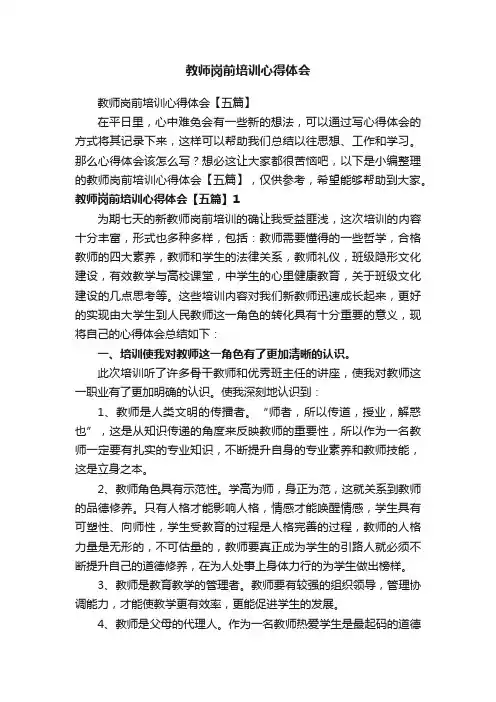 教师岗前培训心得体会

教师岗前培训心得体会【五篇】

在平日里，心中难免会有一些新的想法，可以通过写心得体会的方式将其记录下来，这样可以帮助我们总结以往思想、工作和学习。那么心得体会该怎么写？想必这让大家都很苦恼吧，以下是小编整理的教师岗前培训心得体会【五篇】，仅供参考，希望能够帮助到大家。

教师岗前培训心得体会【五篇】1

为期七天的新教师岗前培训的确让我受益匪浅，这次培训的内容十分丰富，形式也多种多样，包括：教师需要懂得的一些哲学，合格教师的四大素养，教师和学生的法律关系，教师礼仪，班级隐形文化建设，有效教学与高校课堂，中学生的心里健康教育，关于班级文化建设的几点思考等。这些培训内容对我们新教师迅速成长起来，更好的实现由大学生到人民教师这一角色的转化具有十分重要的意义，现将自己的心得体会总结如下：

一、培训使我对教师这一角色有了更加清晰的认识。

此次培训听了许多骨干教师和优秀班主任的讲座，使我对教师这一职业有了更加明确的认识。使我深刻地认识到：

1、教师是人类文明的传播者。“师者，所以传道，授业，解惑也”，这是从知识传递的角度来反映教师的重要性，所以作为一名教师一定要有扎实的专业知识，不断提升自身的专业素养和教师技能，这是立身之本。

2、教师角色具有示范性。学高为师，身正为范，这就关系到教师的品德修养。只有人格才能影响人格，情感才能唤醒情感，学生具有可塑性、向师性，学生受教育的过程是人格完善的过程，教师的人格力量是无形的，不可估量的，教师要真正成为学生的引路人就必须不断提升自己的道德修养，在为人处事上身体力行的为学生做出榜样。

3、教师是教育教学的管理者。教师要有较强的组织领导，管理协调能力，才能使教学更有效率，更能促进学生的发展。

4、教师是父母的代理人。作为一名教师热爱学生是最起码的道德